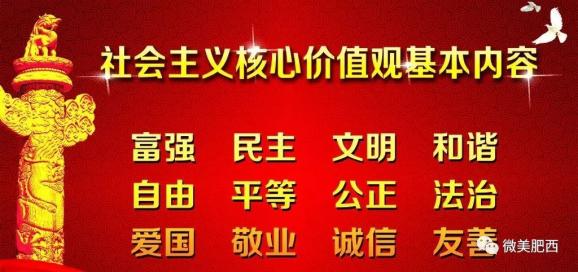 社会主义核心价值观基本内容

富强 民主 文明 和谐
自由 平等 公正 法治
爱国 敬业 诚信 友善

微美肥西